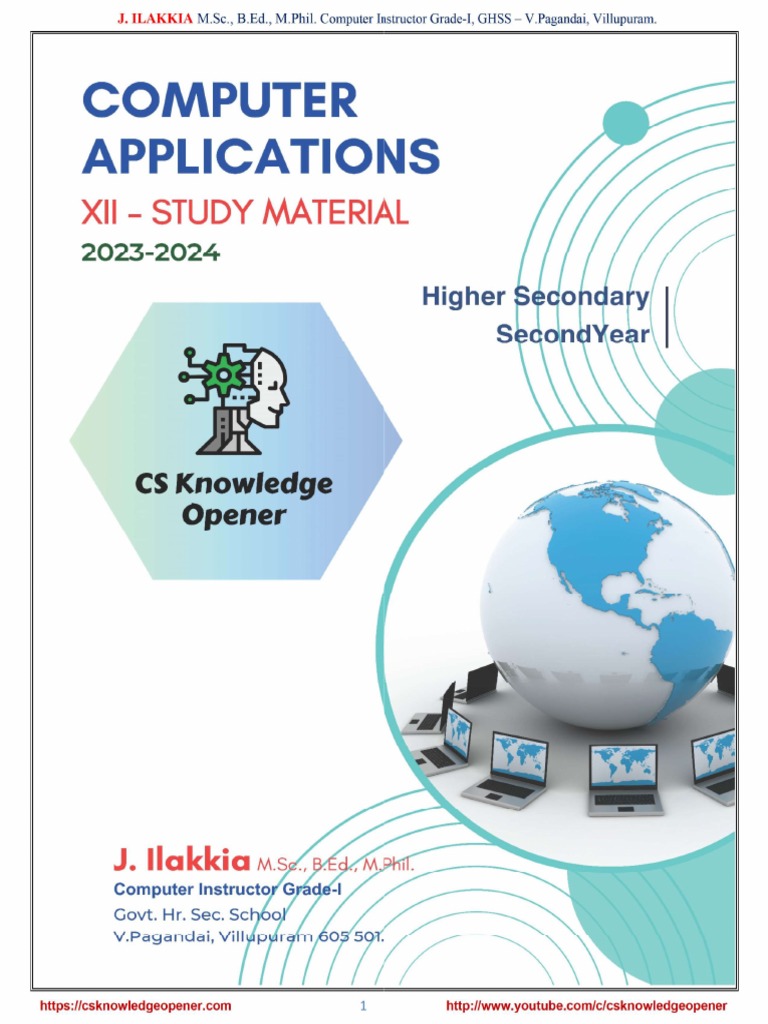 J. ILAKKIA M.Sc., B.Ed., M.Phil. Computer Instructor Grade-I, GHSS – V.Pagandai, Villupuram.

COMPUTER APPLICATIONS

XII - STUDY MATERIAL

2023-2024

Higher Secondary SecondYear

CS Knowledge Opener

J. Ilakkia M.Sc., B.Ed., M.Phil.
Computer Instructor Grade-I
Govt. Hr. Sec. School
V.Pagandai, Villupuram 605 501.

https://csknowledgeopener.com 1 http://www.youtube.com/c/csknowledgeopener